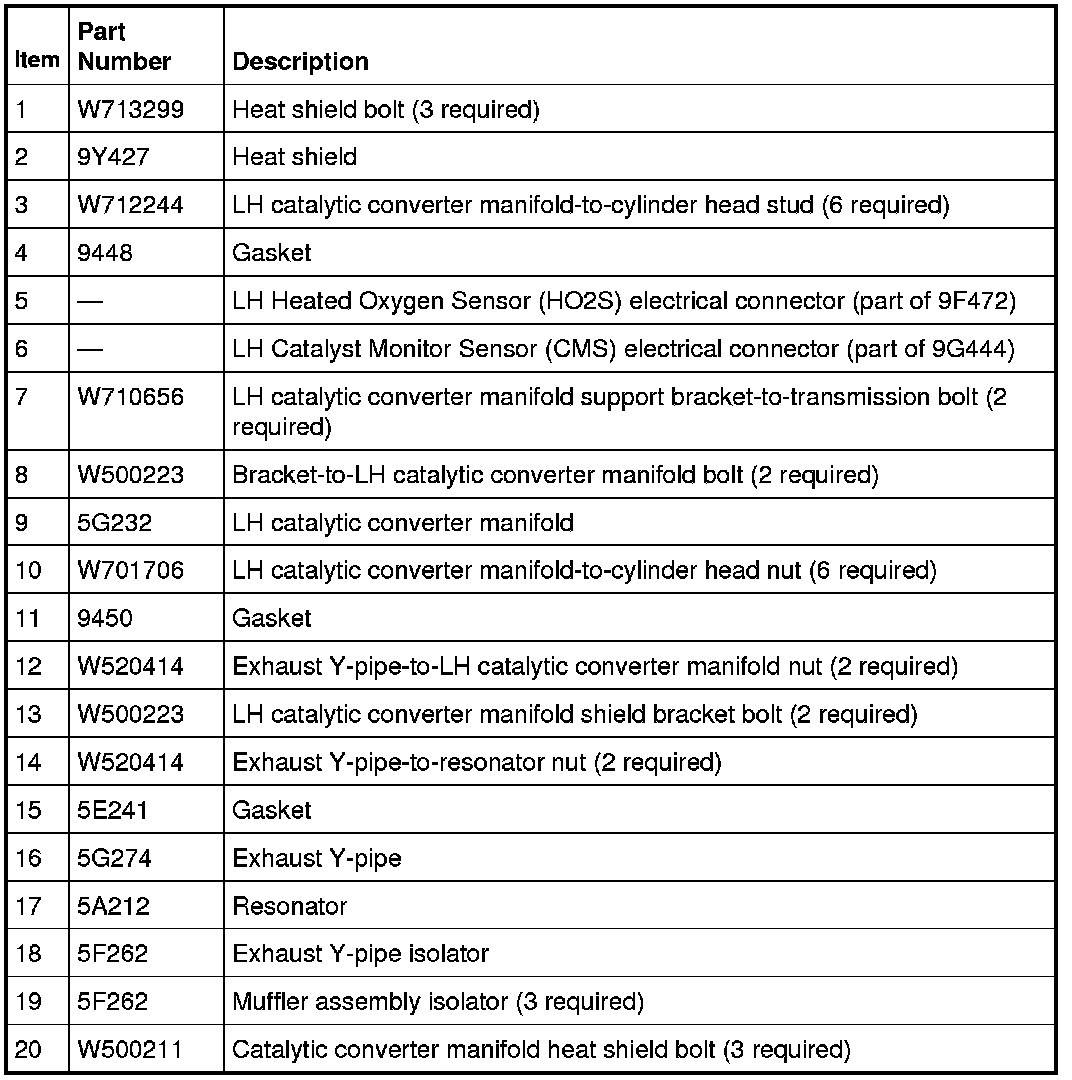 | Item | Part Number | Description |
|---|---|---|
| 1 | W713299 | Heat shield bolt (3 required) |
| 2 | 9Y427 | Heat shield |
| 3 | W712244 | LH catalytic converter manifold-to-cylinder head stud (6 required) |
| 4 | 9448 | Gasket |
| 5 | — | LH Heated Oxygen Sensor (HO2S) electrical connector (part of 9F472) |
| 6 | — | LH Catalyst Monitor Sensor (CMS) electrical connector (part of 9G444) |
| 7 | W710656 | LH catalytic converter manifold support bracket-to-transmission bolt (2 required) |
| 8 | W500223 | Bracket-to-LH catalytic converter manifold bolt (2 required) |
| 9 | 5G232 | LH catalytic converter manifold |
| 10 | W701706 | LH catalytic converter manifold-to-cylinder head nut (6 required) |
| 11 | 9450 | Gasket |
| 12 | W520414 | Exhaust Y-pipe-to-LH catalytic converter manifold nut (2 required) |
| 13 | W500223 | LH catalytic converter manifold shield bracket bolt (2 required) |
| 14 | W520414 | Exhaust Y-pipe-to-resonator nut (2 required) |
| 15 | 5E241 | Gasket |
| 16 | 5G274 | Exhaust Y-pipe |
| 17 | 5A212 | Resonator |
| 18 | 5F262 | Exhaust Y-pipe isolator |
| 19 | 5F262 | Muffler assembly isolator (3 required) |
| 20 | W500211 | Catalytic converter manifold heat shield bolt (3 required) |